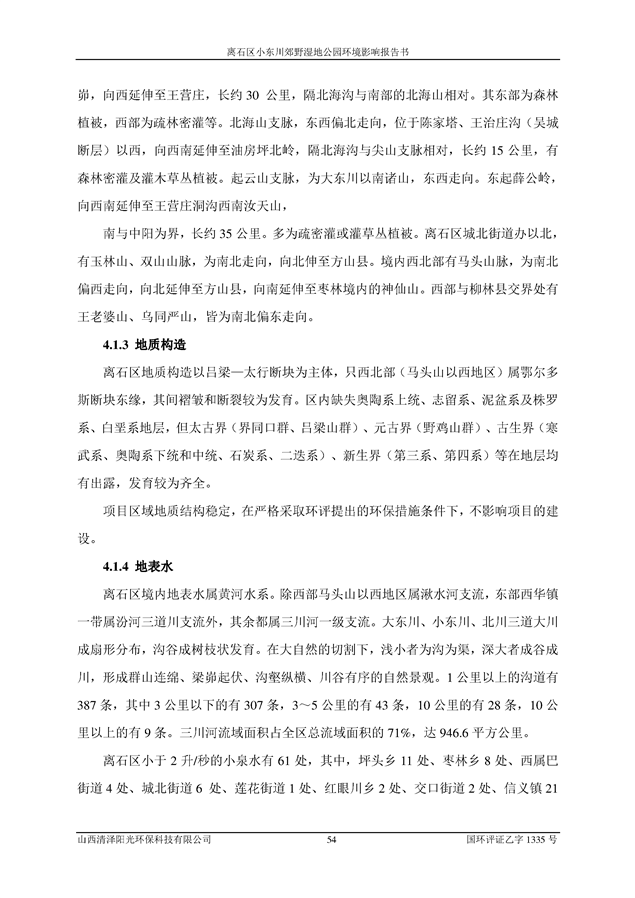 离石区小东川郊野湿地公园环境影响报告书

峁，向西延伸至王营庄，长约 30 公里，隔北海沟与南部的北海山相对。其东部为森林植被，西部为疏林密灌等。北海山支脉，东西偏北走向，位于陈家塔、王治庄沟（吴城断层）以西，向西南延伸至油房坪北岭，隔北海沟与尖山支脉相对，长约 15 公里，有森林密灌及灌木草丛植被。起云山支脉，为大东川以南诸山，东西走向。东起薛公岭，向西南延伸至王营庄洞沟西南汝天山，

南与中阳为界，长约 35 公里。多为疏密灌或灌草丛植被。离石区城北街道办以北，有玉林山、双山山脉，为南北走向，向北伸至方山县。境内西北部有马头山脉，为南北偏西走向，向北延伸至方山县，向南延伸至枣林境内的神仙山。西部与柳林县交界处有王老婆山、乌同严山，皆为南北偏东走向。

4.1.3 地质构造

离石区地质构造以吕梁—太行断块为主体，只西北部（马头山以西地区）属鄂尔多斯断块东缘，其间褶皱和断裂较为发育。区内缺失奥陶系上统、志留系、泥盆系及株罗系、白垩系地层，但太古界（界同口群、吕梁山群）、元古界（野鸡山群）、古生界（寒武系、奥陶系下统和中统、石炭系、二迭系）、新生界（第三系、第四系）等在地层均有出露，发育较为齐全。

项目区域地质结构稳定，在严格采取环评提出的环保措施条件下，不影响项目的建设。

4.1.4 地表水

离石区境内地表水属黄河水系。除西部马头山以西地区属湫水河支流，东部西华镇一带属汾河三道川支流外，其余都属三川河一级支流。大东川、小东川、北川三道大川成扇形分布，沟谷成树枝状发育。在大自然的切割下，浅小者为沟为渠，深大者成谷成川，形成群山连绵、梁峁起伏、沟壑纵横、川谷有序的自然景观。1 公里以上的沟道有 387 条，其中 3 公里以下的有 307 条，3～5 公里的有 43 条，10 公里的有 28 条，10 公里以上的有 9 条。三川河流域面积占全区总流域面积的 71%，达 946.6 平方公里。

离石区小于 2 升/秒的小泉水有 61 处，其中，坪头乡 11 处、枣林乡 8 处、西属巴街道 4 处、城北街道 6 处、莲花街道 1 处、红眼川乡 2 处、交口街道 2 处、信义镇 21

山西清泽阳光环保科技有限公司 54 国环评证乙字 1335 号